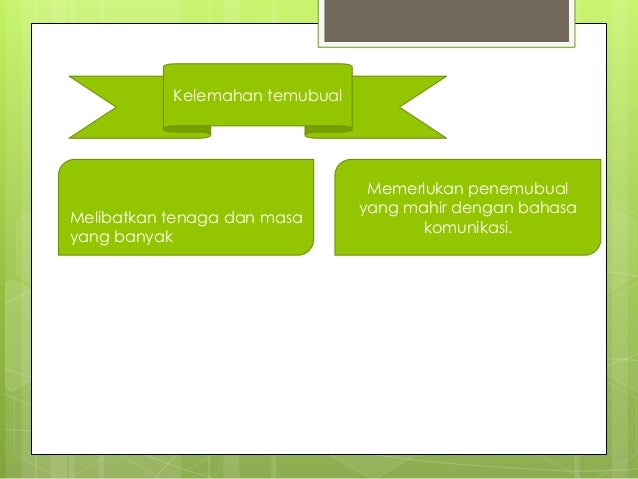 Kelemahan temubual

Melibatkan tenaga dan masa yang banyak

Memerlukan penemubual yang mahir dengan bahasa komunikasi.